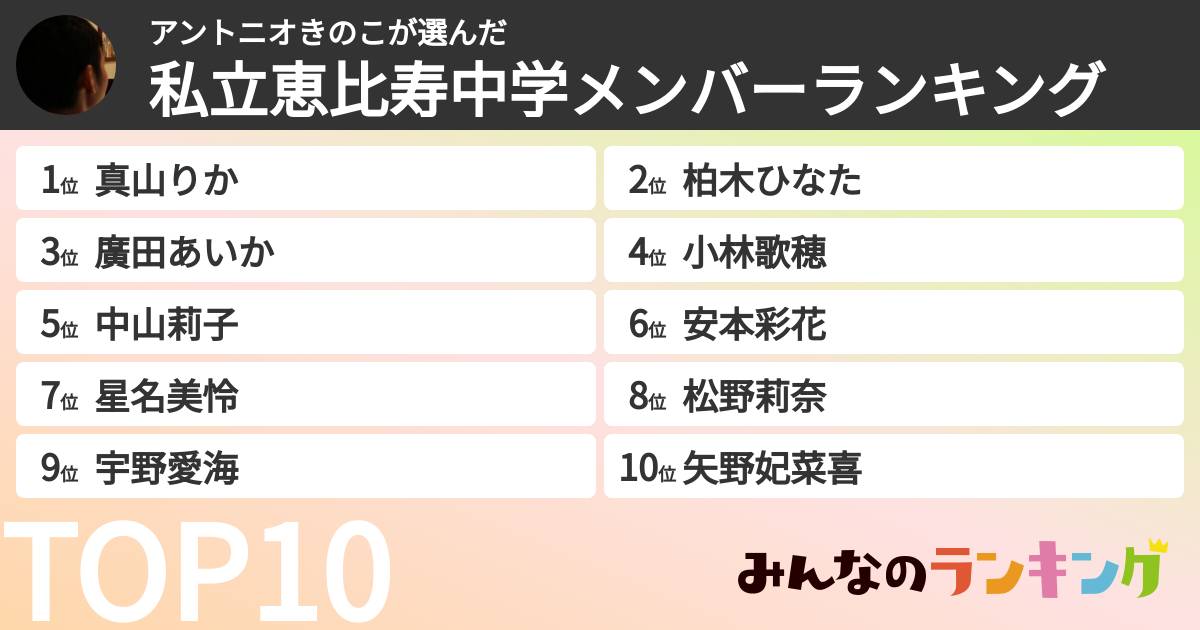 アントニオきのこが選んだ
私立恵比寿中学メンバーランキング

1位 真山りか

2位 柏木ひなた

3位 廣田あいか

4位 小林歌穂

5位 中山莉子

6位 安本彩花

7位 星名美怜

8位 松野莉奈

9位 宇野愛海

10位 矢野妃菜喜

TOP10

みんなのランキング